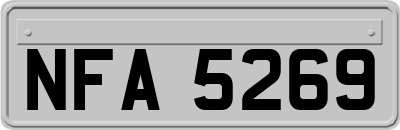 NFA 5269